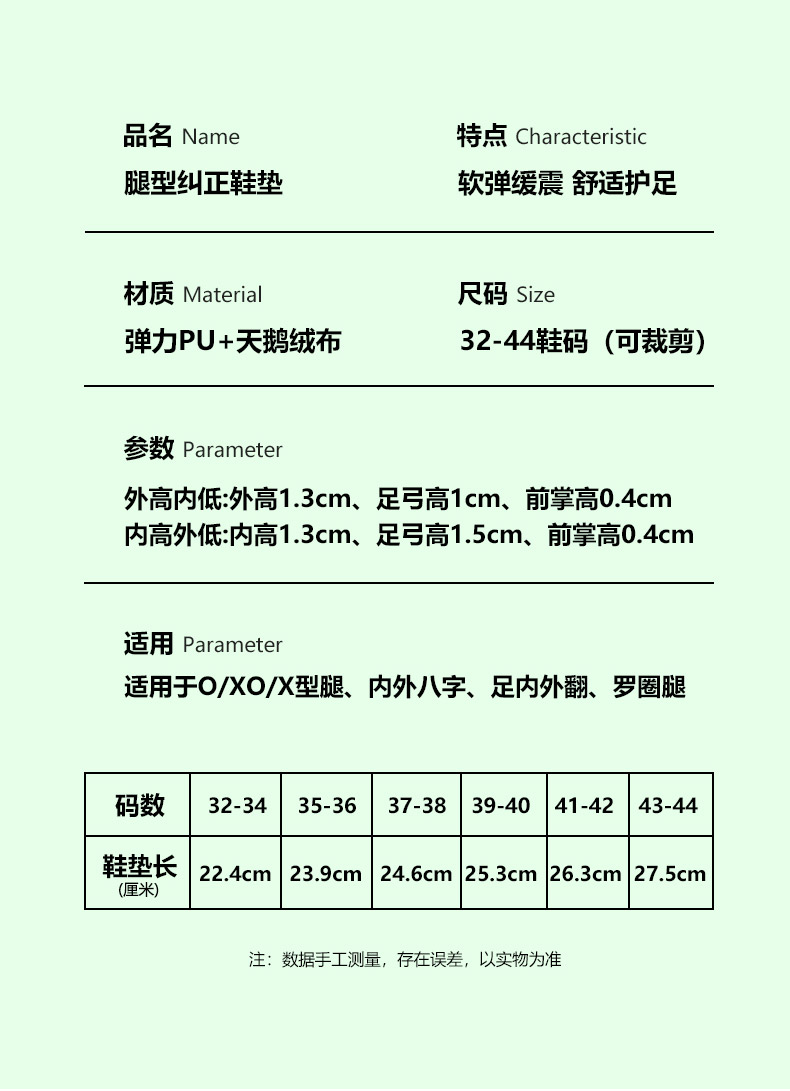 品名 Name
腿型纠正鞋垫

特点 Characteristic
软弹缓震 舒适护足

材质 Material
弹力PU+天鹅绒布

尺码 Size
32-44鞋码（可裁剪）

参数 Parameter
外高内低:外高1.3cm、足弓高1cm、前掌高0.4cm
内高外低:内高1.3cm、足弓高1.5cm、前掌高0.4cm

适用 Parameter
适用于O/XO/X型腿、内外八字、足内外翻、罗圈腿

| 码数 | 32-34 | 35-36 | 37-38 | 39-40 | 41-42 | 43-44 |
|---|---|---|---|---|---|---|
| 鞋垫长 (厘米) | 22.4cm | 23.9cm | 24.6cm | 25.3cm | 26.3cm | 27.5cm |

注：数据手工测量，存在误差，以实物为准